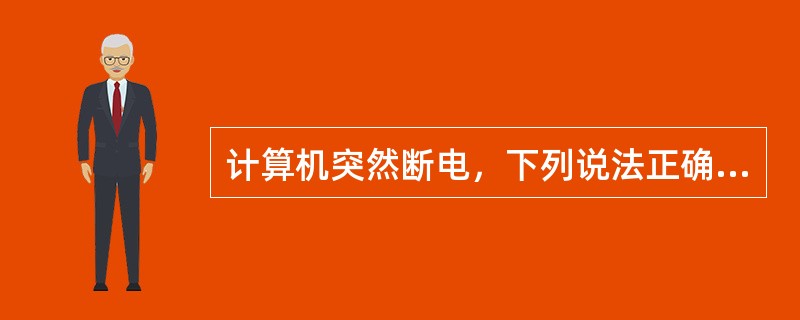 计算机突然断电，下列说法正确...